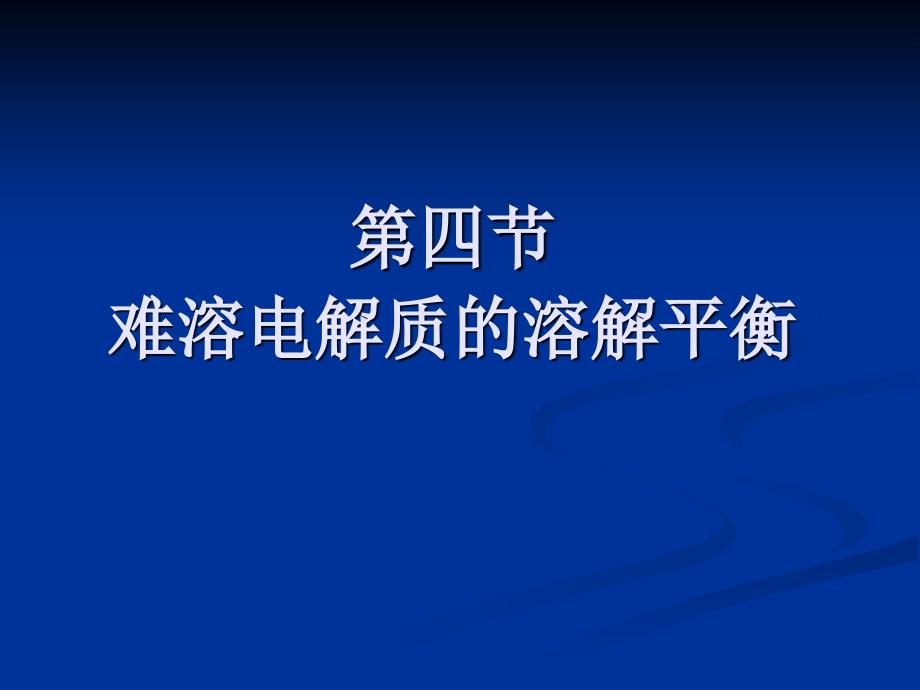 第四节
难溶电解质的溶解平衡